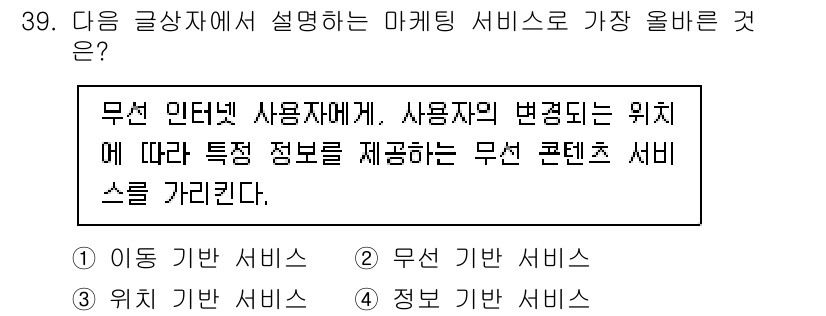 39. 다음 글상자에서 설명하는 마케팅 서비스로 가장 올바른 것은?

무선 인터넷 사용자에게, 사용자의 변경되는 위치에 따라 특정 정보를 제공하는 무선 콘텐츠 서비스를 가리킨다.

① 이동 기반 서비스 ② 무선 기반 서비스
③ 위치 기반 서비스 ④ 정보 기반 서비스